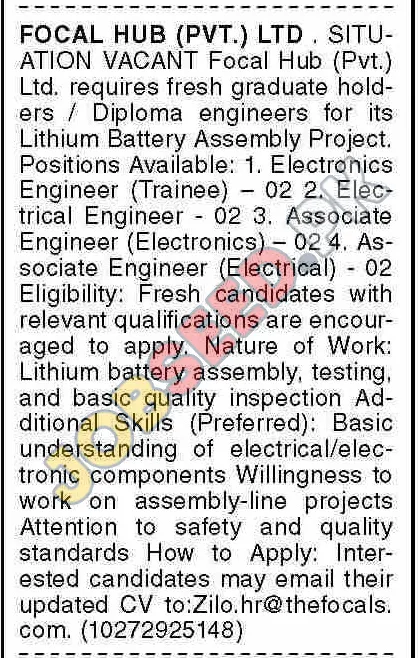 FOCAL HUB (PVT.) LTD . SITUATION VACANT Focal Hub (Pvt.) Ltd. requires fresh graduate holders / Diploma engineers for its Lithium Battery Assembly Project. Positions Available: 1. Electronics Engineer (Trainee) – 02 2. Electrical Engineer - 02 3. Associate Engineer (Electronics) – 02 4. Associate Engineer (Electrical) - 02 Eligibility: Fresh candidates with relevant qualifications are encouraged to apply. Nature of Work: Lithium battery assembly, testing, and basic quality inspection Additional Skills (Preferred): Basic understanding of electrical/electronic components Willingness to work on assembly-line projects Attention to safety and quality standards How to Apply: Interested candidates may email their updated CV to:Zilo.hr@thefocals.com. (10272925148)

JOBSEED.PK